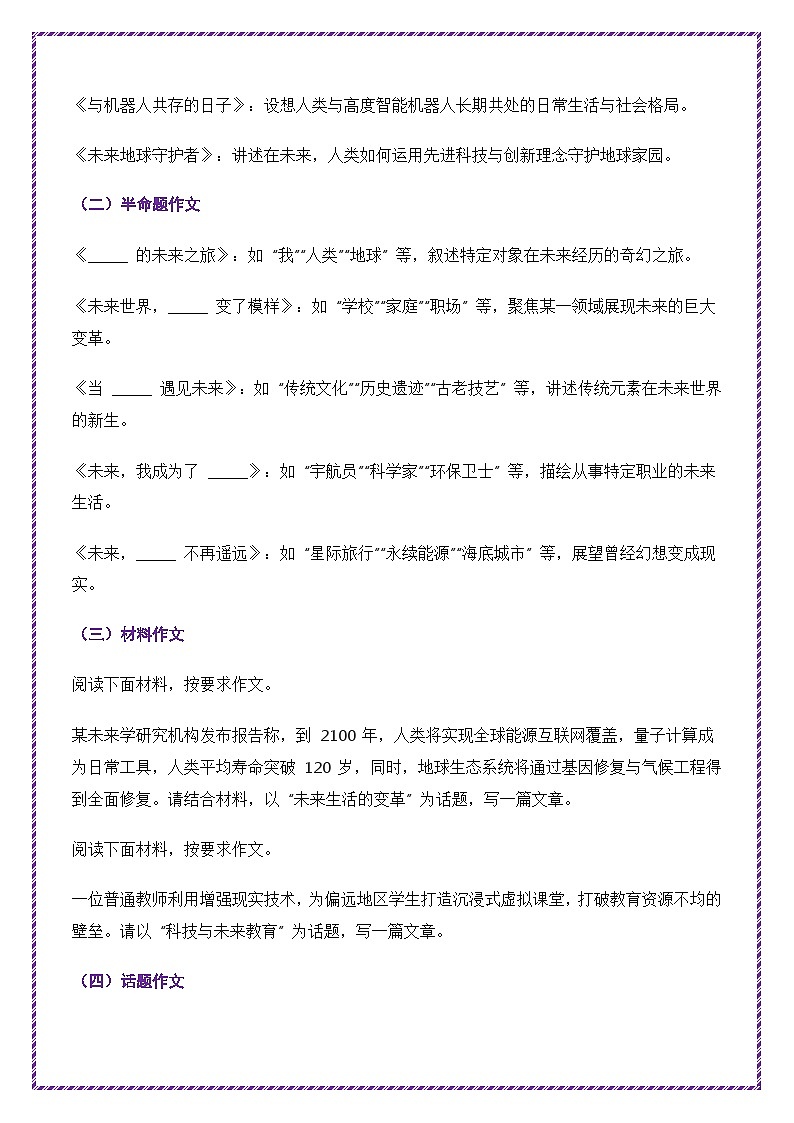 《与机器人共存的日子》：设想人类与高度智能机器人长期共处的日常生活与社会格局。

《未来地球守护者》：讲述在未来，人类如何运用先进科技与创新理念守护地球家园。

（二）半命题作文

《_____ 的未来之旅》：如 “我”“人类”“地球” 等，叙述特定对象在未来经历的奇幻之旅。

《未来世界，_____ 变了模样》：如 “学校”“家庭”“职场” 等，聚焦某一领域展现未来的巨大变革。

《当 _____ 遇见未来》：如 “传统文化”“历史遗迹”“古老技艺” 等，讲述传统元素在未来世界的新生。

《未来，我成为了 _____》：如 “宇航员”“科学家”“环保卫士” 等，描绘从事特定职业的未来生活。

《未来，_____ 不再遥远》：如 “星际旅行”“永续能源”“海底城市” 等，展望曾经幻想变成现实。

（三）材料作文

阅读下面材料，按要求作文。

某未来学研究机构发布报告称，到 2100 年，人类将实现全球能源互联网覆盖，量子计算成为日常工具，人类平均寿命突破 120 岁，同时，地球生态系统将通过基因修复与气候工程得到全面修复。请结合材料，以 “未来生活的变革” 为话题，写一篇文章。

阅读下面材料，按要求作文。

一位普通教师利用增强现实技术，为偏远地区学生打造沉浸式虚拟课堂，打破教育资源不均的壁垒。请以 “科技与未来教育” 为话题，写一篇文章。

（四）话题作文